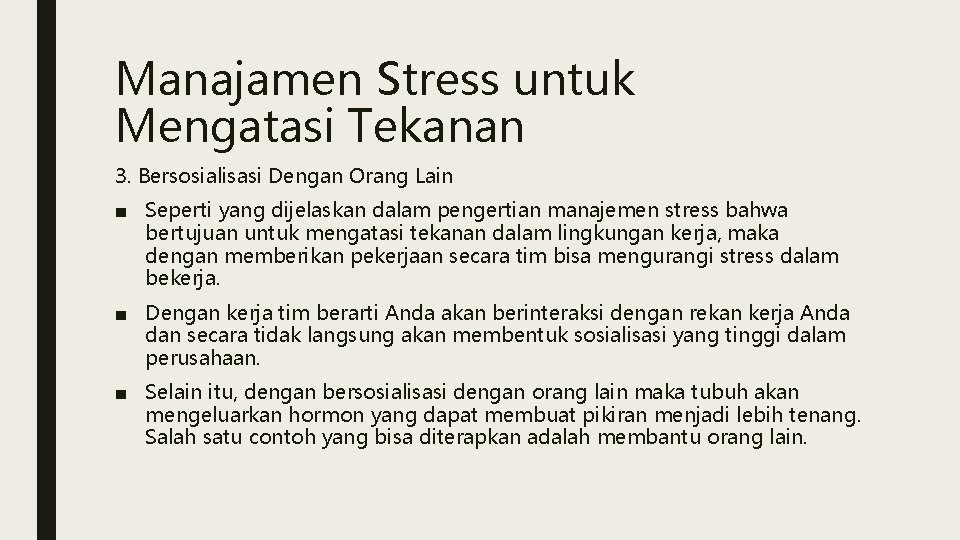 Manajamen Stress untuk Mengatasi Tekanan

3. Bersosialisasi Dengan Orang Lain

■ Seperti yang dijelaskan dalam pengertian manajemen stress bahwa bertujuan untuk mengatasi tekanan dalam lingkungan kerja, maka dengan memberikan pekerjaan secara tim bisa mengurangi stress dalam bekerja.

■ Dengan kerja tim berarti Anda akan berinteraksi dengan rekan kerja Anda dan secara tidak langsung akan membentuk sosialisasi yang tinggi dalam perusahaan.

■ Selain itu, dengan bersosialisasi dengan orang lain maka tubuh akan mengeluarkan hormon yang dapat membuat pikiran menjadi lebih tenang. Salah satu contoh yang bisa diterapkan adalah membantu orang lain.